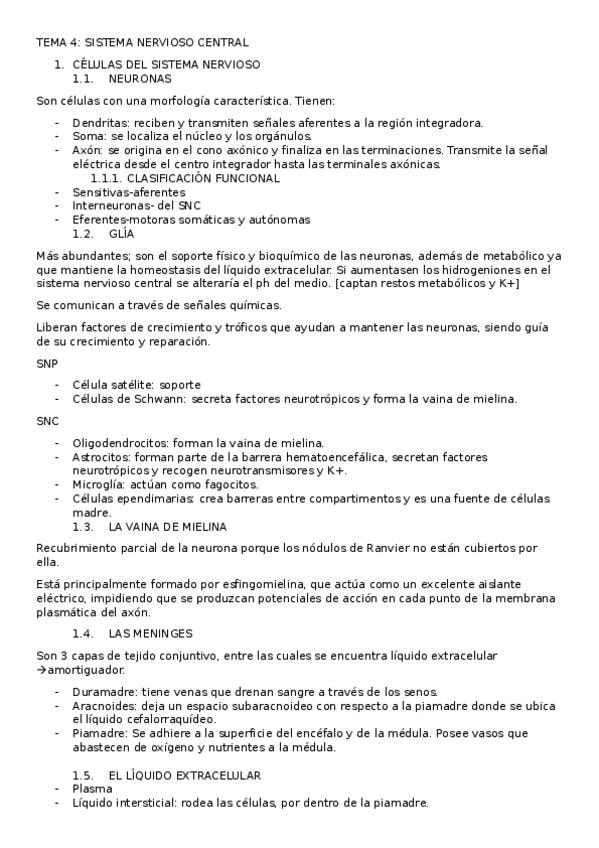 TEMA 4: SISTEMA NERVIOSO CENTRAL

1. CÉLULAS DEL SISTEMA NERVIOSO
1.1. NEURONAS

Son células con una morfología característica. Tienen:

- Dendritas: reciben y transmiten señales aferentes a la región integradora.
- Soma: se localiza el núcleo y los orgánulos.
- Axón: se origina en el cono axónico y finaliza en las terminaciones. Transmite la señal eléctrica desde el centro integrador hasta las terminales axónicas.
1.1.1. CLASIFICACIÓN FUNCIONAL
- Sensitivas-aferentes
- Interneuronas- del SNC
- Eferentes-motoras somáticas y autónomas
1.2. GLÍA

Más abundantes; son el soporte físico y bioquímico de las neuronas, además de metabólico ya que mantiene la homeostasis del líquido extracelular. Si aumentasen los hidrogeniones en el sistema nervioso central se alteraría el ph del medio. [captan restos metabólicos y K+]

Se comunican a través de señales químicas.

Liberan factores de crecimiento y tróficos que ayudan a mantener las neuronas, siendo guía de su crecimiento y reparación.

SNP

- Célula satélite: soporte
- Células de Schwann: secreta factores neurotrópicos y forma la vaina de mielina.

SNC

- Oligodendrocitos: forman la vaina de mielina.
- Astrocitos: forman parte de la barrera hematoencefálica, secretan factores neurotrópicos y recogen neurotransmisores y K+.
- Microglía: actúan como fagocitos.
- Células ependimarias: crea barreras entre compartimentos y es una fuente de células madre.
1.3. LA VAINA DE MIELINA

Recubrimiento parcial de la neurona porque los nódulos de Ranvier no están cubiertos por ella.

Está principalmente formado por esfingomielina, que actúa como un excelente aislante eléctrico, impidiendo que se produzcan potenciales de acción en cada punto de la membrana plasmática del axón.

1.4. LAS MENINGES

Son 3 capas de tejido conjuntivo, entre las cuales se encuentra líquido extracelular →amortiguador.

- Duramadre: tiene venas que drenan sangre a través de los senos.
- Aracnoides: deja un espacio subaracnoideo con respecto a la piamadre donde se ubica el líquido cefalorraquídeo.
- Piamadre: Se adhiere a la superficie del encéfalo y de la médula. Posee vasos que abastecen de oxígeno y nutrientes a la médula.

1.5. EL LÍQUIDO EXTRACELULAR
- Plasma
- Líquido intersticial: rodea las células, por dentro de la piamadre.